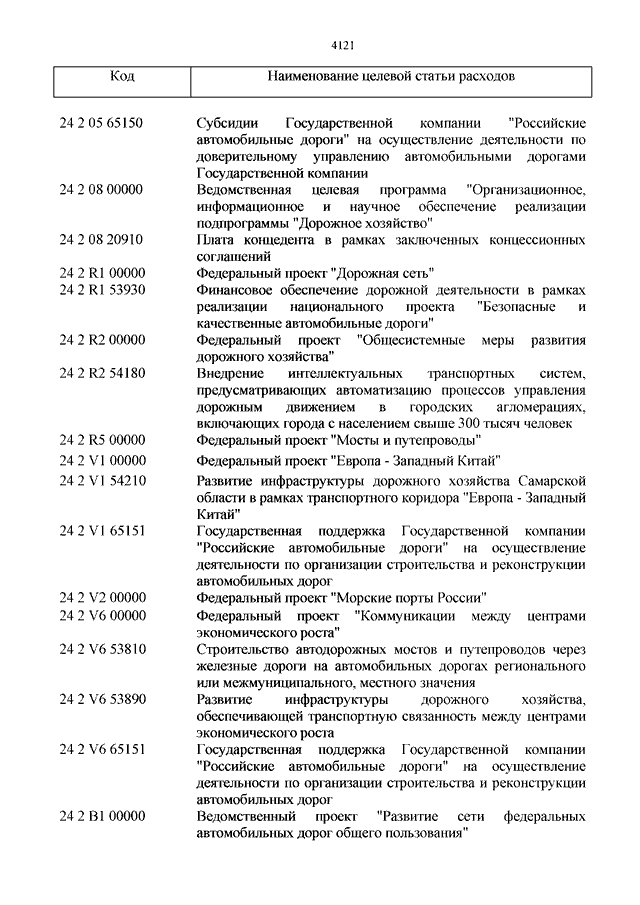 4121

| Код | Наименование целевой статьи расходов |
|---|---|
| 24 2 05 65150 | Субсидии Государственной компании "Российские автомобильные дороги" на осуществление деятельности по доверительному управлению автомобильными дорогами Государственной компании |
| 24 2 08 00000 | Ведомственная целевая программа "Организационное, информационное и научное обеспечение реализации подпрограммы "Дорожное хозяйство" |
| 24 2 08 20910 | Плата концедента в рамках заключенных концессионных соглашений |
| 24 2 R1 00000 | Федеральный проект "Дорожная сеть" |
| 24 2 R1 53930 | Финансовое обеспечение дорожной деятельности в рамках реализации национального проекта "Безопасные и качественные автомобильные дороги" |
| 24 2 R2 00000 | Федеральный проект "Общесистемные меры развития дорожного хозяйства" |
| 24 2 R2 54180 | Внедрение интеллектуальных транспортных систем, предусматривающих автоматизацию процессов управления дорожным движением в городских агломерациях, включающих города с населением свыше 300 тысяч человек |
| 24 2 R5 00000 | Федеральный проект "Мосты и путепроводы" |
| 24 2 V1 00000 | Федеральный проект "Европа - Западный Китай" |
| 24 2 V1 54210 | Развитие инфраструктуры дорожного хозяйства Самарской области в рамках транспортного коридора "Европа - Западный Китай" |
| 24 2 V1 65151 | Государственная поддержка Государственной компании "Российские автомобильные дороги" на осуществление деятельности по организации строительства и реконструкции автомобильных дорог |
| 24 2 V2 00000 | Федеральный проект "Морские порты России" |
| 24 2 V6 00000 | Федеральный проект "Коммуникации между центрами экономического роста" |
| 24 2 V6 53810 | Строительство автодорожных мостов и путепроводов через железные дороги на автомобильных дорогах регионального или межмуниципального, местного значения |
| 24 2 V6 53890 | Развитие инфраструктуры дорожного хозяйства, обеспечивающей транспортную связанность между центрами экономического роста |
| 24 2 V6 65151 | Государственная поддержка Государственной компании "Российские автомобильные дороги" на осуществление деятельности по организации строительства и реконструкции автомобильных дорог |
| 24 2 B1 00000 | Ведомственный проект "Развитие сети федеральных автомобильных дорог общего пользования" |